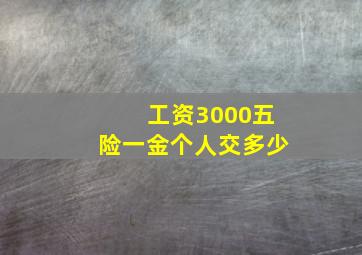 工资3000五险一金个人交多少